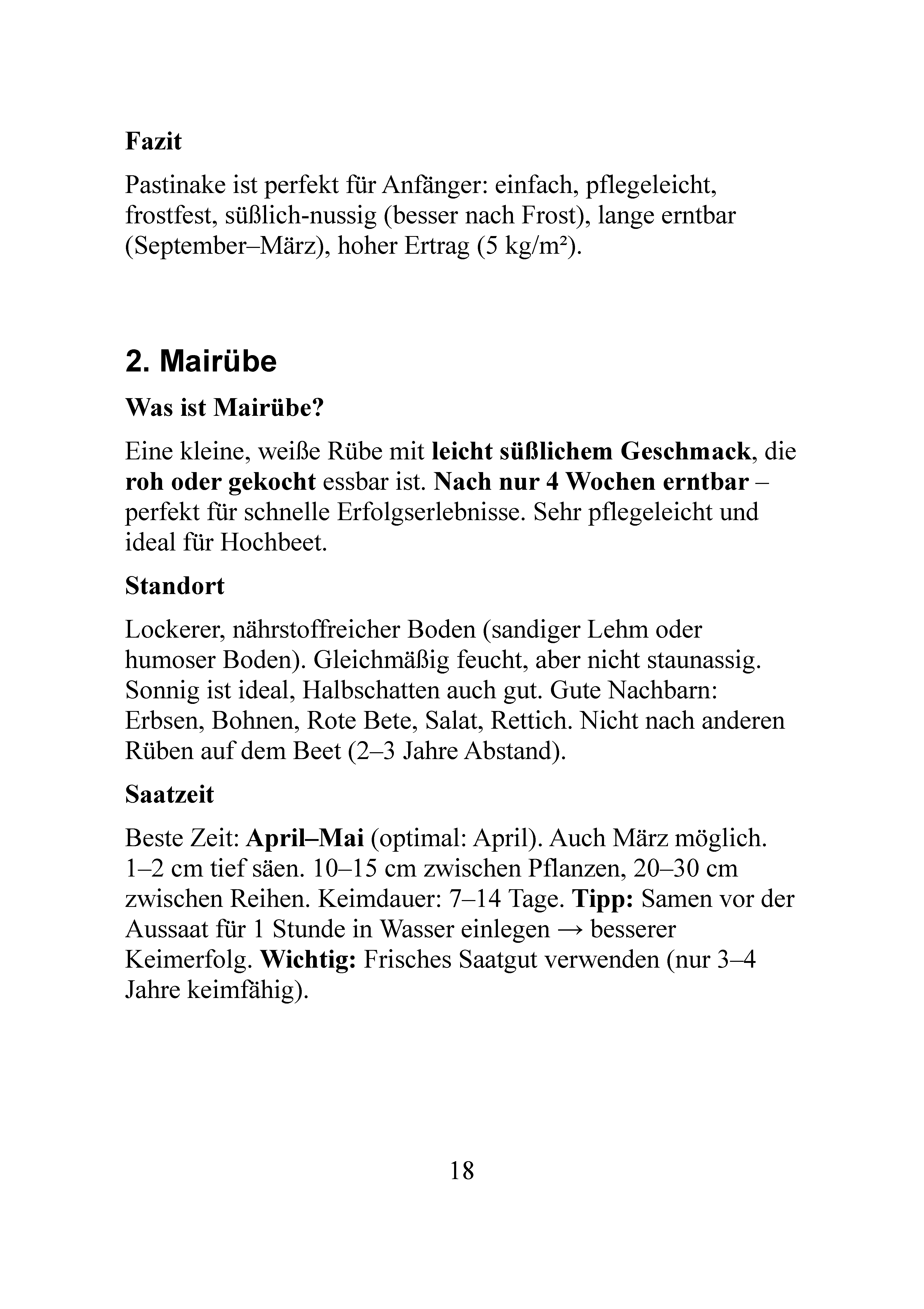 Fazit

Pastinake ist perfekt für Anfänger: einfach, pflegeleicht, frostfest, süßlich-nussig (besser nach Frost), lange erntbar (September–März), hoher Ertrag (5 kg/m²).

2. Mairübe

Was ist Mairübe?

Eine kleine, weiße Rübe mit leicht süßlichem Geschmack, die roh oder gekocht essbar ist. Nach nur 4 Wochen erntbar – perfekt für schnelle Erfolgserlebnisse. Sehr pflegeleicht und ideal für Hochbeet.

Standort

Lockerer, nährstoffreicher Boden (sandiger Lehm oder humoser Boden). Gleichmäßig feucht, aber nicht staunassig. Sonnig ist ideal, Halbschatten auch gut. Gute Nachbarn: Erbsen, Bohnen, Rote Bete, Salat, Rettich. Nicht nach anderen Rüben auf dem Beet (2–3 Jahre Abstand).

Saatzeit

Beste Zeit: April–Mai (optimal: April). Auch März möglich. 1–2 cm tief säen. 10–15 cm zwischen Pflanzen, 20–30 cm zwischen Reihen. Keimdauer: 7–14 Tage. Tipp: Samen vor der Aussaat für 1 Stunde in Wasser einlegen → besserer Keimerfolg. Wichtig: Frisches Saatgut verwenden (nur 3–4 Jahre keimfähig).

18